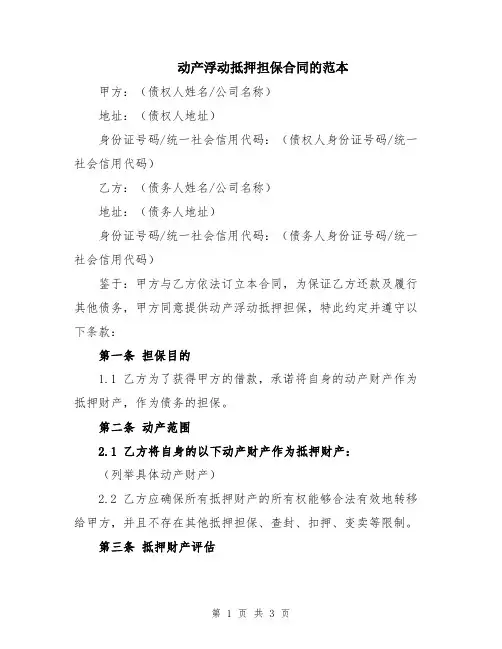 动产浮动抵押担保合同的范本

甲方：（债权人姓名/公司名称）

地址：（债权人地址）

身份证号码/统一社会信用代码：（债权人身份证号码/统一社会信用代码）

乙方：（债务人姓名/公司名称）

地址：（债务人地址）

身份证号码/统一社会信用代码：（债务人身份证号码/统一社会信用代码）

鉴于：甲方与乙方依法订立本合同，为保证乙方还款及履行其他债务，甲方同意提供动产浮动抵押担保，特此约定并遵守以下条款：

第一条 担保目的

1.1 乙方为了获得甲方的借款，承诺将自身的动产财产作为抵押财产，作为债务的担保。

第二条 动产范围

2.1 乙方将自身的以下动产财产作为抵押财产：

（列举具体动产财产）

2.2 乙方应确保所有抵押财产的所有权能够合法有效地转移给甲方，并且不存在其他抵押担保、查封、扣押、变卖等限制。

第三条 抵押财产评估

第 1 页 共 3 页